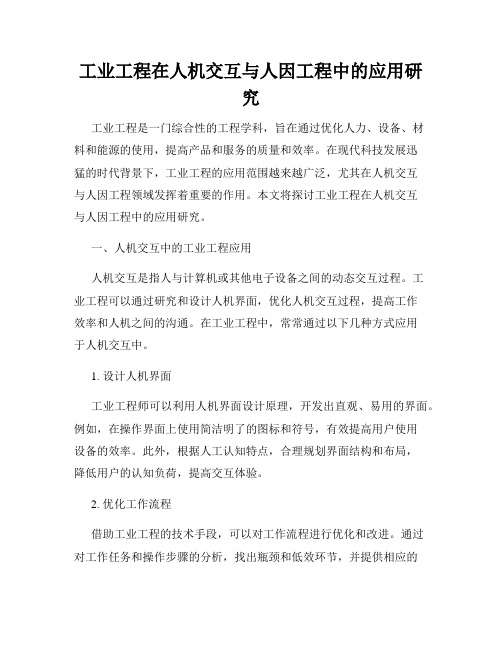 工业工程在人机交互与人因工程中的应用研究

工业工程是一门综合性的工程学科，旨在通过优化人力、设备、材料和能源的使用，提高产品和服务的质量和效率。在现代科技发展迅猛的时代背景下，工业工程的应用范围越来越广泛，尤其在人机交互与人因工程领域发挥着重要的作用。本文将探讨工业工程在人机交互与人因工程中的应用研究。

一、人机交互中的工业工程应用

人机交互是指人与计算机或其他电子设备之间的动态交互过程。工业工程可以通过研究和设计人机界面，优化人机交互过程，提高工作效率和人机之间的沟通。在工业工程中，常常通过以下几种方式应用于人机交互中。

1. 设计人机界面

工业工程师可以利用人机界面设计原理，开发出直观、易用的界面。例如，在操作界面上使用简洁明了的图标和符号，有效提高用户使用设备的效率。此外，根据人工认知特点，合理规划界面结构和布局，降低用户的认知负荷，提高交互体验。

2. 优化工作流程

借助工业工程的技术手段，可以对工作流程进行优化和改进。通过对工作任务和操作步骤的分析，找出瓶颈和低效环节，并提供相应的